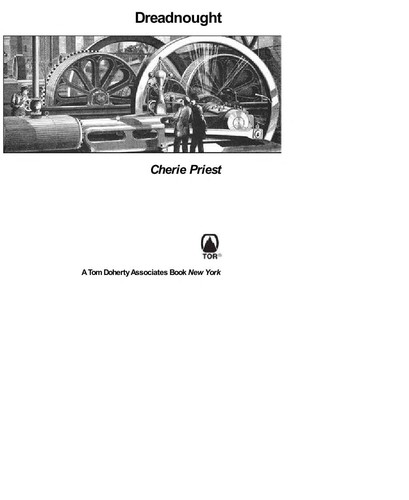 Dreadnought

Cherie Priest

TOR®

A Tom Doherty Associates Book New York